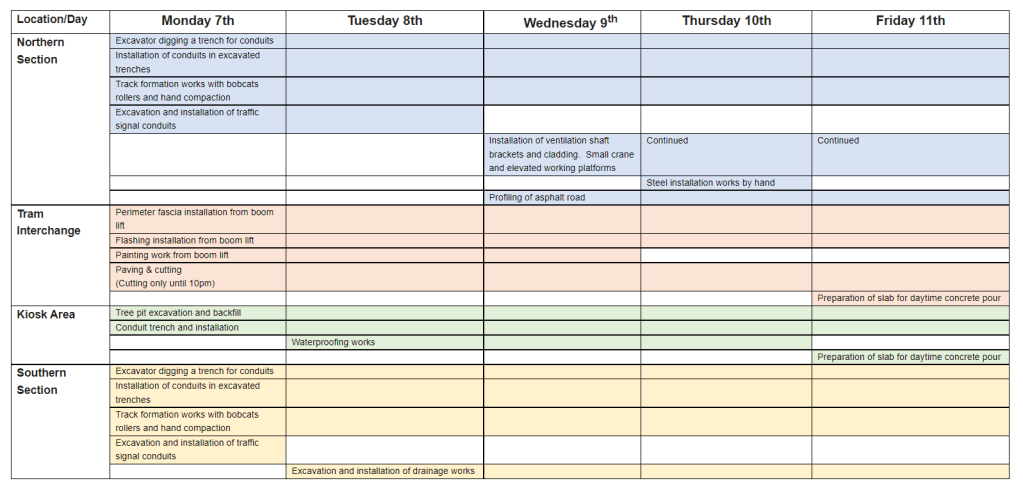 | Location/Day | Monday 7th | Tuesday 8th | Wednesday 9$^{th}$ | Thursday 10th | Friday 11th |
|---|---|---|---|---|---|
| Northern Section | Excavator digging a trench for conduits | | | | |
| | Installation of conduits in excavated trenches | | | | |
| | Track formation works with bobcats rollers and hand compaction | | | | |
| | Excavation and installation of traffic signal conduits | | | | |
| | | | Installation of ventilation shaft brackets and cladding. Small crane and elevated working platforms | Continued | Continued |
| | | | | Steel installation works by hand | |
| | | | Profiling of asphalt road | | |
| Tram Interchange | Perimeter fascia installation from boom lift | | | | |
| | Flashing installation from boom lift | | | | |
| | Painting work from boom lift | | | | |
| | Paving & cutting (Cutting only until 10pm) | | | | |
| | | | | | Preparation of slab for daytime concrete pour |
| Kiosk Area | Tree pit excavation and backfill | | | | |
| | Conduit trench and installation | | | | |
| | | Waterproofing works | | | |
| | | | | | Preparation of slab for daytime concrete pour |
| Southern Section | Excavator digging a trench for conduits | | | | |
| | Installation of conduits in excavated trenches | | | | |
| | Track formation works with bobcats rollers and hand compaction | | | | |
| | Excavation and installation of traffic signal conduits | | | | |
| | | Excavation and installation of drainage works | | | |